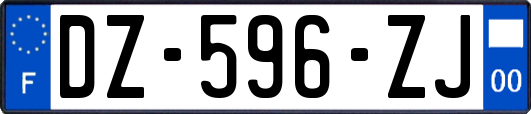 F
DZ-596-ZJ
00